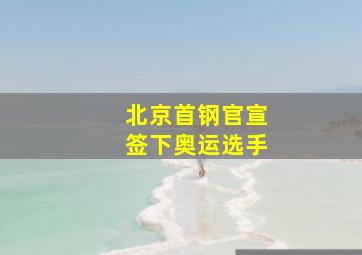 北京首钢官宣
签下奥运选手